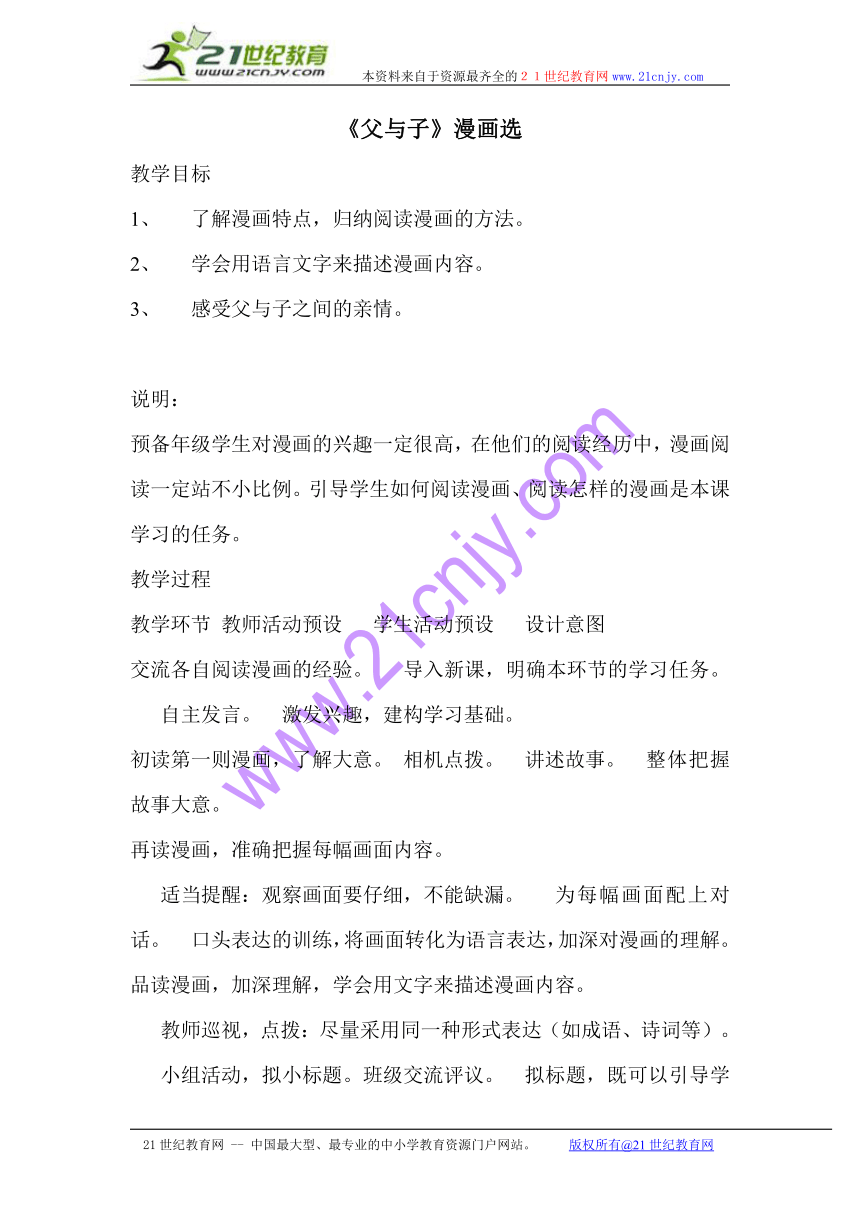 21世纪教育
www.21cnjy.com
本资料来自于资源最齐全的２１世纪教育网 www.21cnjy.com

《父与子》漫画选

教学目标

1、　了解漫画特点，归纳阅读漫画的方法。

2、　学会用语言文字来描述漫画内容。

3、　感受父与子之间的亲情。

说明：

预备年级学生对漫画的兴趣一定很高，在他们的阅读经历中，漫画阅读一定站不小比例。引导学生如何阅读漫画、阅读怎样的漫画是本课学习的任务。

教学过程

教学环节　教师活动预设　学生活动预设　设计意图

交流各自阅读漫画的经验。　导入新课，明确本环节的学习任务。

自主发言。　激发兴趣，建构学习基础。

初读第一则漫画，了解大意。　相机点拨。　讲述故事。　整体把握故事大意。

再读漫画，准确把握每幅画面内容。

适当提醒：观察画面要仔细，不能缺漏。　为每幅画面配上对话。　口头表达的训练，将画面转化为语言表达，加深对漫画的理解。

品读漫画，加深理解，学会用文字来描述漫画内容。

教师巡视，点拨：尽量采用同一种形式表达（如成语、诗词等）。

小组活动，拟小标题。班级交流评议。　拟标题，既可以引导学

www.21cnjy.com

21世纪教育网 -- 中国最大型、最专业的中小学教育资源门户网站。　版权所有@21世纪教育网